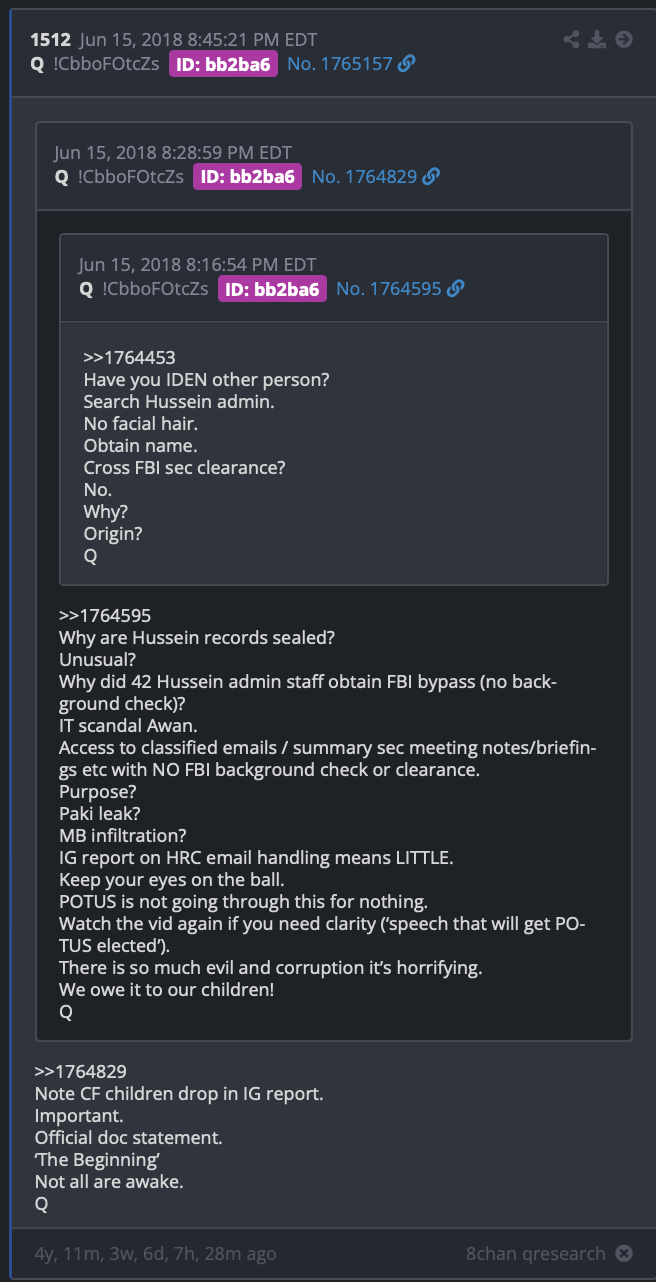 1512 Jun 15, 2018 8:45:21 PM EDT
Q !CbboFOtcZs ID: bb2ba6 No. 1765157

Jun 15, 2018 8:28:59 PM EDT
Q !CbboFOtcZs ID: bb2ba6 No. 1764829

Jun 15, 2018 8:16:54 PM EDT
Q !CbboFOtcZs ID: bb2ba6 No. 1764595

>>1764453
Have you IDEN other person?
Search Hussein admin.
No facial hair.
Obtain name.
Cross FBI sec clearance?
No.
Why?
Origin?
Q

>>1764595
Why are Hussein records sealed?
Unusual?
Why did 42 Hussein admin staff obtain FBI bypass (no background check)?
IT scandal Awan.
Access to classified emails / summary sec meeting notes/briefings etc with NO FBI background check or clearance.
Purpose?
Paki leak?
MB infiltration?
IG report on HRC email handling means LITTLE.
Keep your eyes on the ball.
POTUS is not going through this for nothing.
Watch the vid again if you need clarity ('speech that will get POTUS elected').
There is so much evil and corruption it's horrifying.
We owe it to our children!
Q

>>1764829
Note CF children drop in IG report.
Important.
Official doc statement.
'The Beginning'
Not all are awake.
Q

4y, 11m, 3w, 6d, 7h, 28m ago
8chan qresearch